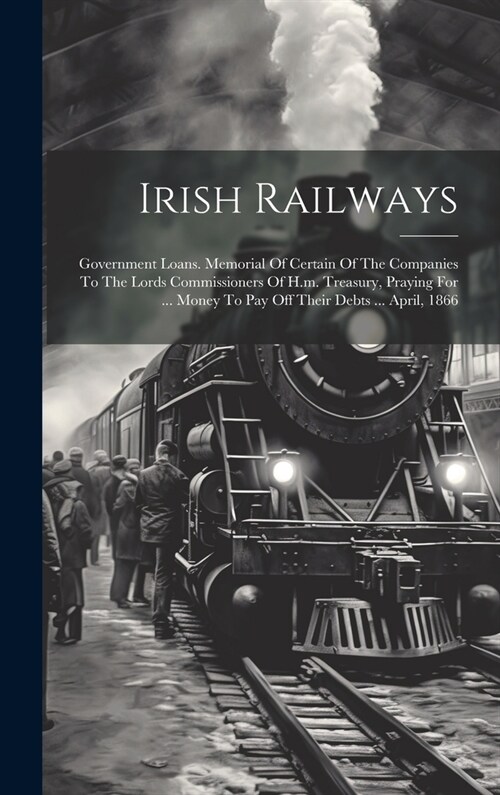 Irish Railways

Government Loans. Memorial Of Certain Of The Companies To The Lords Commissioners Of H.m. Treasury, Praying For ... Money To Pay Off Their Debts ... April, 1866